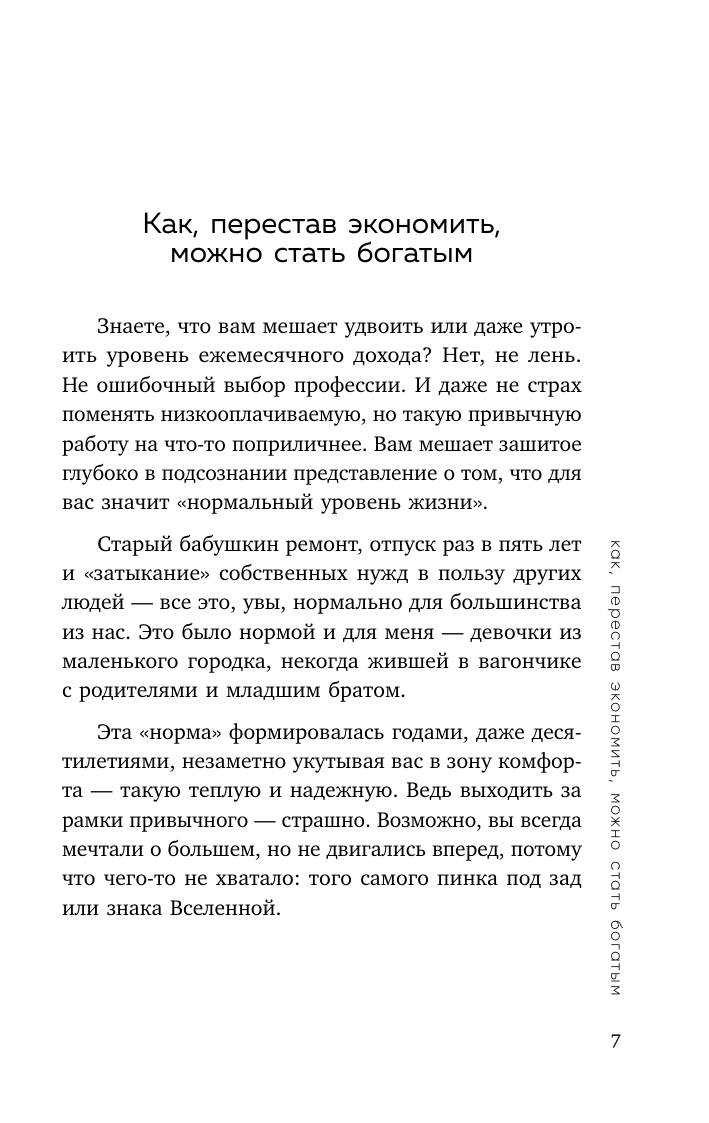 Как, перестав экономить, можно стать богатым

Знаете, что вам мешает удвоить или даже утроить уровень ежемесячного дохода? Нет, не лень. Не ошибочный выбор профессии. И даже не страх поменять низкооплачиваемую, но такую привычную работу на что-то поприличнее. Вам мешает зашитое глубоко в подсознании представление о том, что для вас значит «нормальный уровень жизни».

Старый бабушкин ремонт, отпуск раз в пять лет и «затыкание» собственных нужд в пользу других людей — все это, увы, нормально для большинства из нас. Это было нормой и для меня — девочки из маленького городка, некогда жившей в вагончике с родителями и младшим братом.

Эта «норма» формировалась годами, даже десятилетиями, незаметно укутывая вас в зону комфорта — такую теплую и надежную. Ведь выходить за рамки привычного — страшно. Возможно, вы всегда мечтали о большем, но не двигались вперед, потому что чего-то не хватало: того самого пинка под зад или знака Вселенной.

как, перестав экономить, можно стать богатым

7